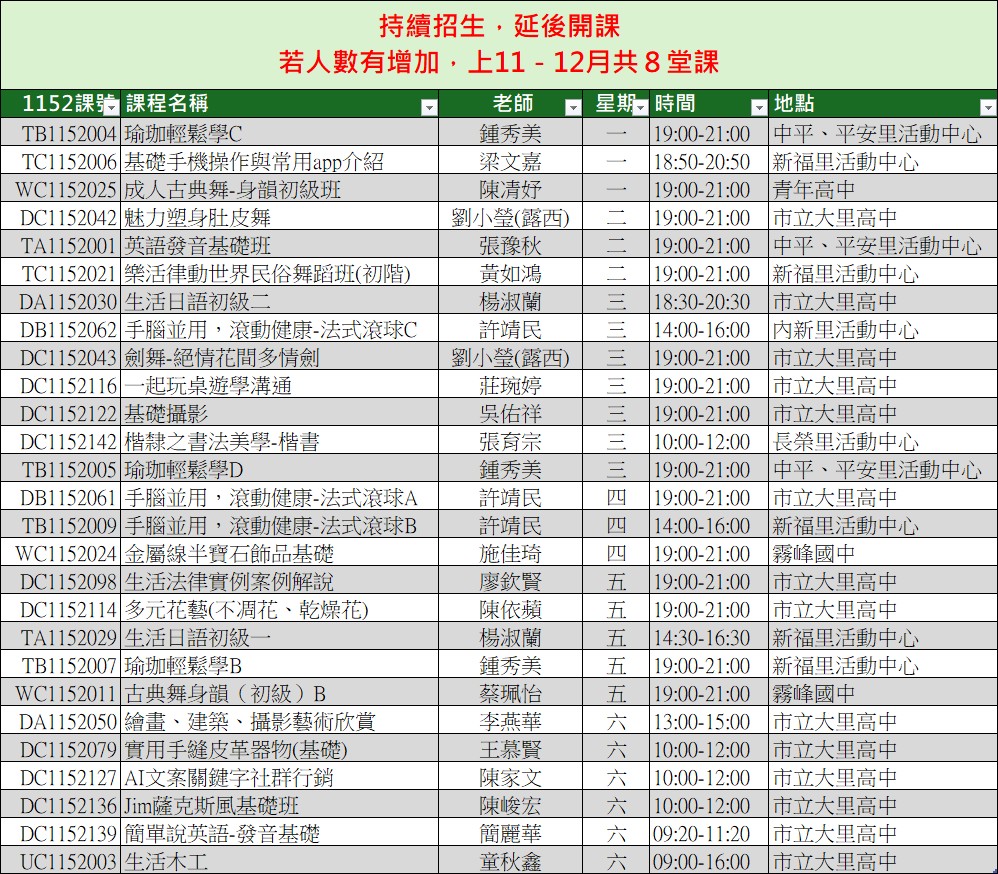 持續招生，延後開課
若人數有增加，上11 - 12月共 8 堂課

| 1152課號 | 課程名稱 | 老師 | 星期 | 時間 | 地點 |
|---|---|---|---|---|---|
| TB1152004 | 瑜珈輕鬆學C | 鍾秀美 | 一 | 19:00-21:00 | 中平、平安里活動中心 |
| TC1152006 | 基礎手機操作與常用app介紹 | 梁文嘉 | 一 | 18:50-20:50 | 新福里活動中心 |
| WC1152025 | 成人古典舞-身韻初級班 | 陳清妤 | 一 | 19:00-21:00 | 青年高中 |
| DC1152042 | 魅力塑身肚皮舞 | 劉小瑩(露西) | 二 | 19:00-21:00 | 市立大里高中 |
| TA1152001 | 英語發音基礎班 | 張豫秋 | 二 | 19:00-21:00 | 中平、平安里活動中心 |
| TC1152021 | 樂活律動世界民俗舞蹈班(初階) | 黃如鴻 | 二 | 19:00-21:00 | 新福里活動中心 |
| DA1152030 | 生活日語初級二 | 楊淑蘭 | 三 | 18:30-20:30 | 市立大里高中 |
| DB1152062 | 手腦並用，滾動健康-法式滾球C | 許靖民 | 三 | 14:00-16:00 | 內新里活動中心 |
| DC1152043 | 劍舞-絕情花間多情劍 | 劉小瑩(露西) | 三 | 19:00-21:00 | 市立大里高中 |
| DC1152116 | 一起玩桌遊學溝通 | 莊琬婷 | 三 | 19:00-21:00 | 市立大里高中 |
| DC1152122 | 基礎攝影 | 吳佑祥 | 三 | 19:00-21:00 | 市立大里高中 |
| DC1152142 | 楷隸之書法美學-楷書 | 張育宗 | 三 | 10:00-12:00 | 長榮里活動中心 |
| TB1152005 | 瑜珈輕鬆學D | 鍾秀美 | 三 | 19:00-21:00 | 中平、平安里活動中心 |
| DB1152061 | 手腦並用，滾動健康-法式滾球A | 許靖民 | 四 | 19:00-21:00 | 市立大里高中 |
| TB1152009 | 手腦並用，滾動健康-法式滾球B | 許靖民 | 四 | 14:00-16:00 | 新福里活動中心 |
| WC1152024 | 金屬線半寶石飾品基礎 | 施佳琦 | 四 | 19:00-21:00 | 霧峰國中 |
| DC1152098 | 生活法律實例案例解說 | 廖欽賢 | 五 | 19:00-21:00 | 市立大里高中 |
| DC1152114 | 多元花藝(不凋花、乾燥花) | 陳依蘋 | 五 | 19:00-21:00 | 市立大里高中 |
| TA1152029 | 生活日語初級一 | 楊淑蘭 | 五 | 14:30-16:30 | 新福里活動中心 |
| TB1152007 | 瑜珈輕鬆學B | 鍾秀美 | 五 | 19:00-21:00 | 新福里活動中心 |
| WC1152011 | 古典舞身韻（初級）B | 蔡珮怡 | 五 | 19:00-21:00 | 霧峰國中 |
| DA1152050 | 繪畫、建築、攝影藝術欣賞 | 李燕華 | 六 | 13:00-15:00 | 市立大里高中 |
| DC1152079 | 實用手縫皮革器物(基礎) | 王慕賢 | 六 | 10:00-12:00 | 市立大里高中 |
| DC1152127 | AI文案關鍵字社群行銷 | 陳家文 | 六 | 10:00-12:00 | 市立大里高中 |
| DC1152136 | Jim薩克斯風基礎班 | 陳峻宏 | 六 | 10:00-12:00 | 市立大里高中 |
| DC1152139 | 簡單說英語-發音基礎 | 簡麗華 | 六 | 09:20-11:20 | 市立大里高中 |
| UC1152003 | 生活木工 | 童秋鑫 | 六 | 09:00-16:00 | 市立大里高中 |